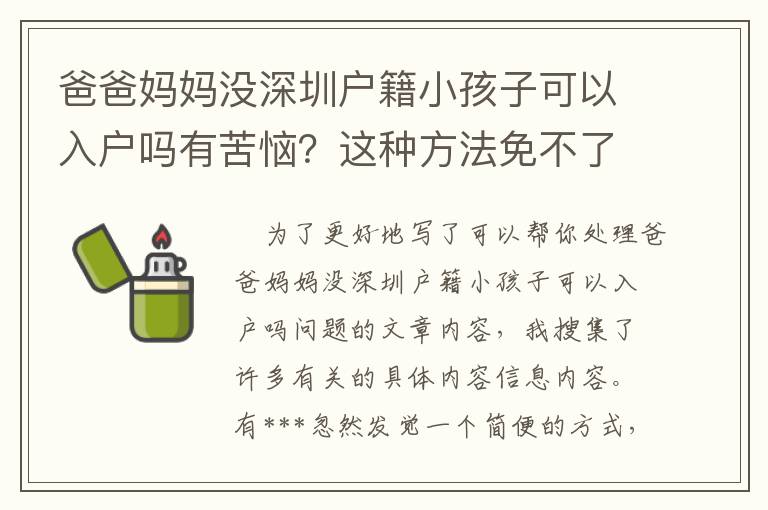 爸爸妈妈没深圳户籍小孩子可以入户吗有苦恼？这种方法免不了

为了更好地写了可以帮你处理爸爸妈妈没深圳户籍小孩子可以入户吗问题的文章内容，我搜集了许多有关的具体内容信息内容。有***忽然发觉一个简便的方式，